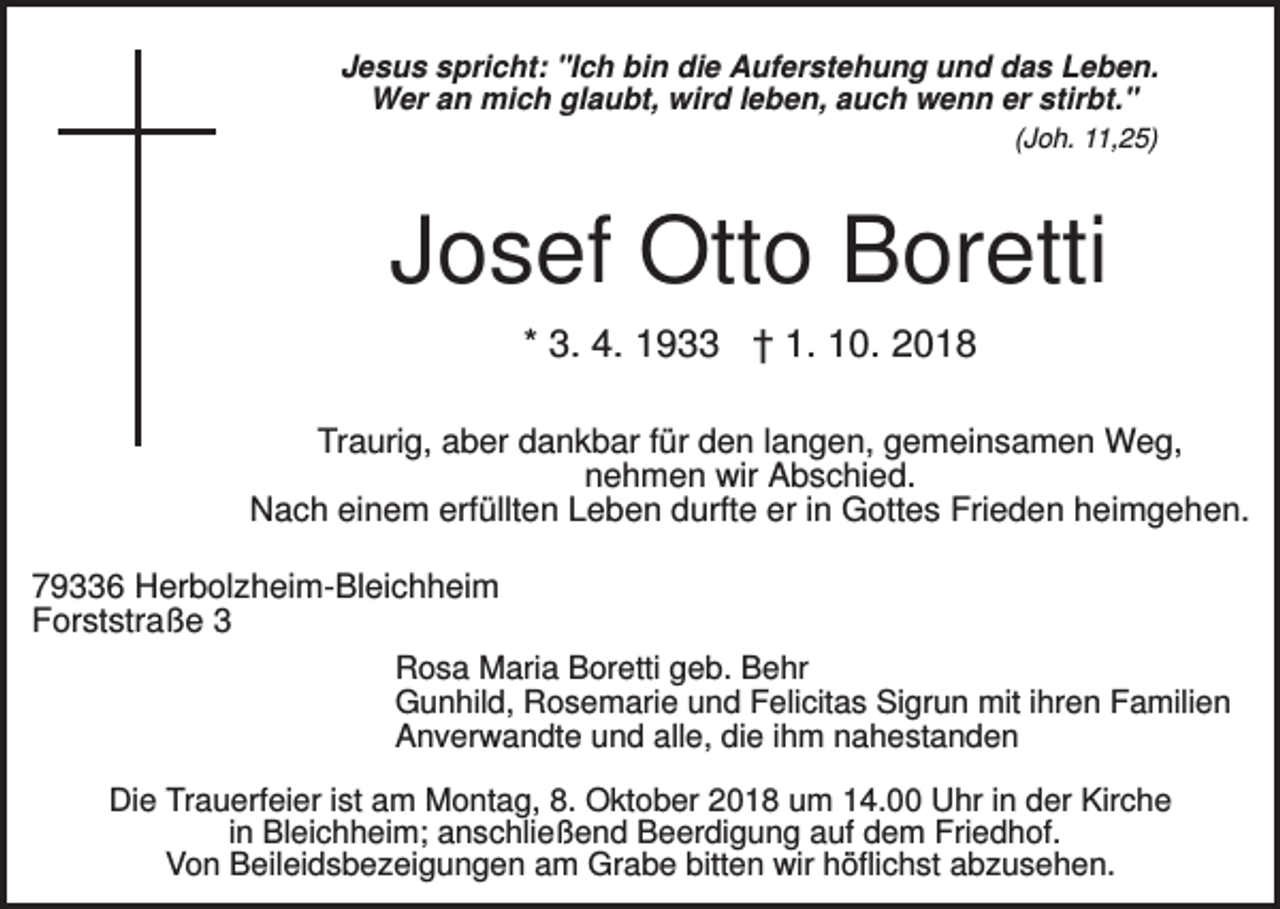 Jesus spricht: "Ich bin die Auferstehung und das Leben. Wer an mich glaubt, wird leben, auch wenn er stirbt."
(Joh. 11,25)

Josef Otto Boretti

* 3. 4. 1933 † 1. 10. 2018

Traurig, aber dankbar für den langen, gemeinsamen Weg, nehmen wir Abschied.
Nach einem erfüllten Leben durfte er in Gottes Frieden heimgehen.

79336 Herbolzheim-Bleichheim
Forststraße 3

Rosa Maria Boretti geb. Behr
Gunhild, Rosemarie und Felicitas Sigrun mit ihren Familien
Anverwandte und alle, die ihm nahestanden

Die Trauerfeier ist am Montag, 8. Oktober 2018 um 14.00 Uhr in der Kirche in Bleichheim; anschließend Beerdigung auf dem Friedhof.
Von Beileidsbezeigungen am Grabe bitten wir höflichst abzusehen.